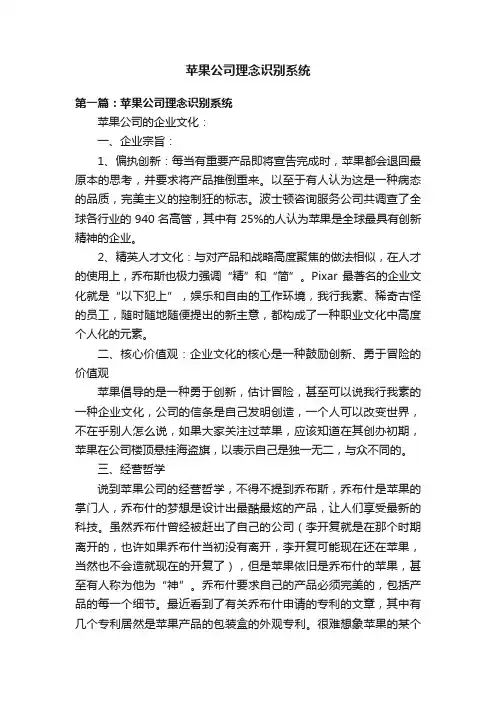 苹果公司理念识别系统

第一篇：苹果公司理念识别系统

苹果公司的企业文化：

一、企业宗旨：

1、偏执创新：每当有重要产品即将宣告完成时，苹果都会退回最原本的思考，并要求将产品推倒重来。以至于有人认为这是一种病态的品质，完美主义的控制狂的标志。波士顿咨询服务公司共调查了全球各行业的 940 名高管，其中有 25%的人认为苹果是全球最具有创新精神的企业。

2、精英人才文化：与对产品和战略高度聚焦的做法相似，在人才的使用上，乔布斯也极力强调“精”和“简”。Pixar 最著名的企业文化就是“以下犯上”，娱乐和自由的工作环境，我行我素、稀奇古怪的员工，随时随地随便提出的新主意，都构成了一种职业文化中高度个人化的元素。

二、核心价值观：企业文化的核心是一种鼓励创新、勇于冒险的价值观

苹果倡导的是一种勇于创新，估计冒险，甚至可以说我行我素的一种企业文化，公司的信条是自己发明创造，一个人可以改变世界，不在乎别人怎么说，如果大家关注过苹果，应该知道在其创办初期，苹果在公司楼顶悬挂海盗旗，以表示自己是独一无二，与众不同的。

三、经营哲学

说到苹果公司的经营哲学，不得不提到乔布斯，乔布什是苹果的掌门人，乔布什的梦想是设计出最酷最炫的产品，让人们享受最新的科技。虽然乔布什曾经被赶出了自己的公司（李开复就是在那个时期离开的，也许如果乔布什当初没有离开，李开复可能现在还在苹果，当然也不会造就现在的开复了），但是苹果依旧是乔布什的苹果，甚至有人称为他为“神”。乔布什要求自己的产品必须完美的，包括产品的每一个细节。最近看到了有关乔布什申请的专利的文章，其中有几个专利居然是苹果产品的包装盒的外观专利。很难想象苹果的某个